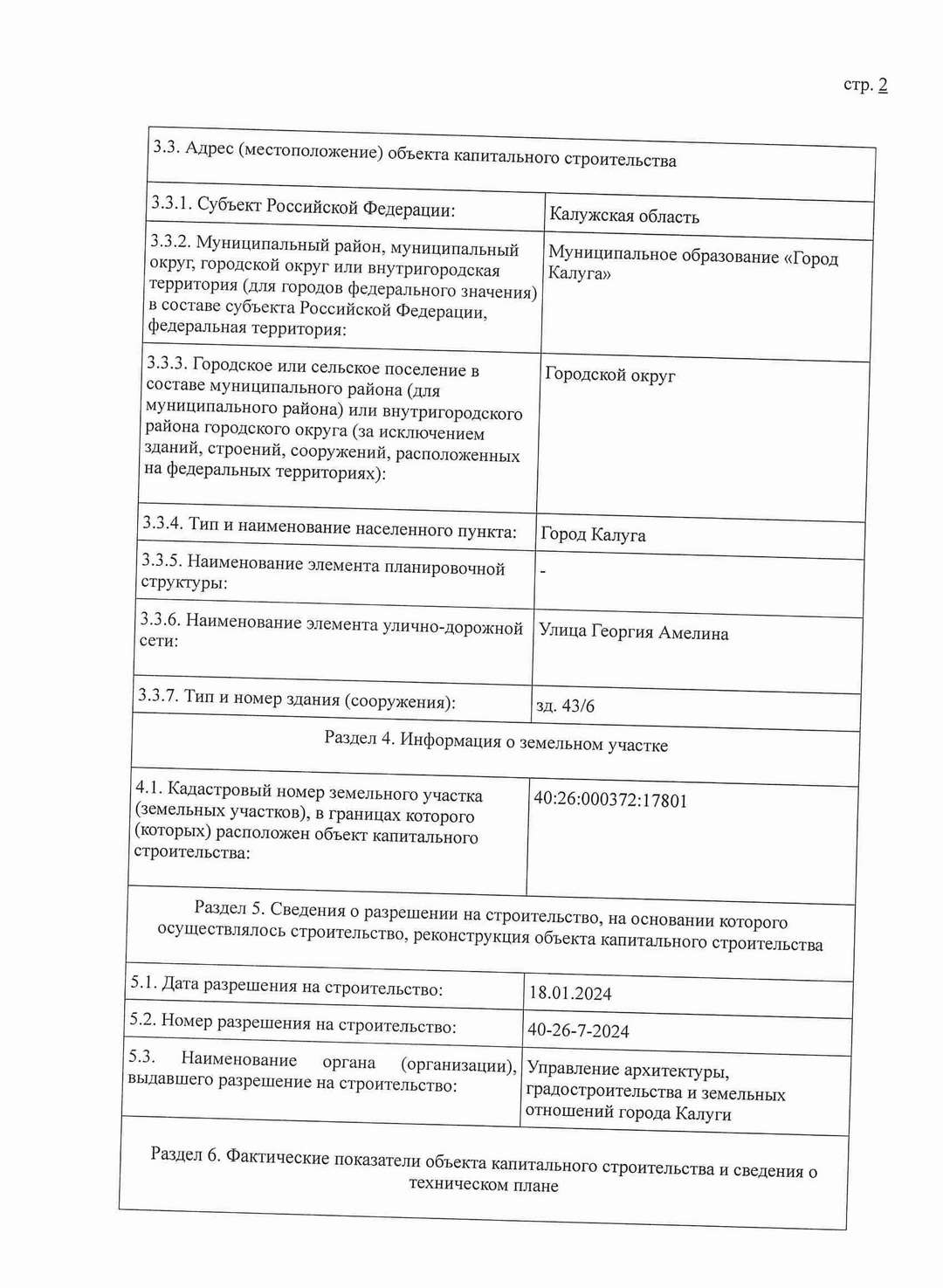 стр. 2

| 3.3. Адрес (местоположение) объекта капитального строительства | |
|---|---|
| 3.3.1. Субъект Российской Федерации: | Калужская область |
| 3.3.2. Муниципальный район, муниципальный округ, городской округ или внутригородская территория (для городов федерального значения) в составе субъекта Российской Федерации, федеральная территория: | Муниципальное образование «Город Калуга» |
| 3.3.3. Городское или сельское поселение в составе муниципального района (для муниципального района) или внутригородского района городского округа (за исключением зданий, строений, сооружений, расположенных на федеральных территориях): | Городской округ |
| 3.3.4. Тип и наименование населенного пункта: | Город Калуга |
| 3.3.5. Наименование элемента планировочной структуры: | - |
| 3.3.6. Наименование элемента улично-дорожной сети: | Улица Георгия Амелина |
| 3.3.7. Тип и номер здания (сооружения): | зд. 43/6 |
| Раздел 4. Информация о земельном участке | |
| 4.1. Кадастровый номер земельного участка (земельных участков), в границах которого (которых) расположен объект капитального строительства: | 40:26:000372:17801 |
| Раздел 5. Сведения о разрешении на строительство, на основании которого осуществлялось строительство, реконструкция объекта капитального строительства | |
| 5.1. Дата разрешения на строительство: | 18.01.2024 |
| 5.2. Номер разрешения на строительство: | 40-26-7-2024 |
| 5.3. Наименование органа (организации), выдавшего разрешение на строительство: | Управление архитектуры, градостроительства и земельных отношений города Калуги |
| Раздел 6. Фактические показатели объекта капитального строительства и сведения о техническом плане | |